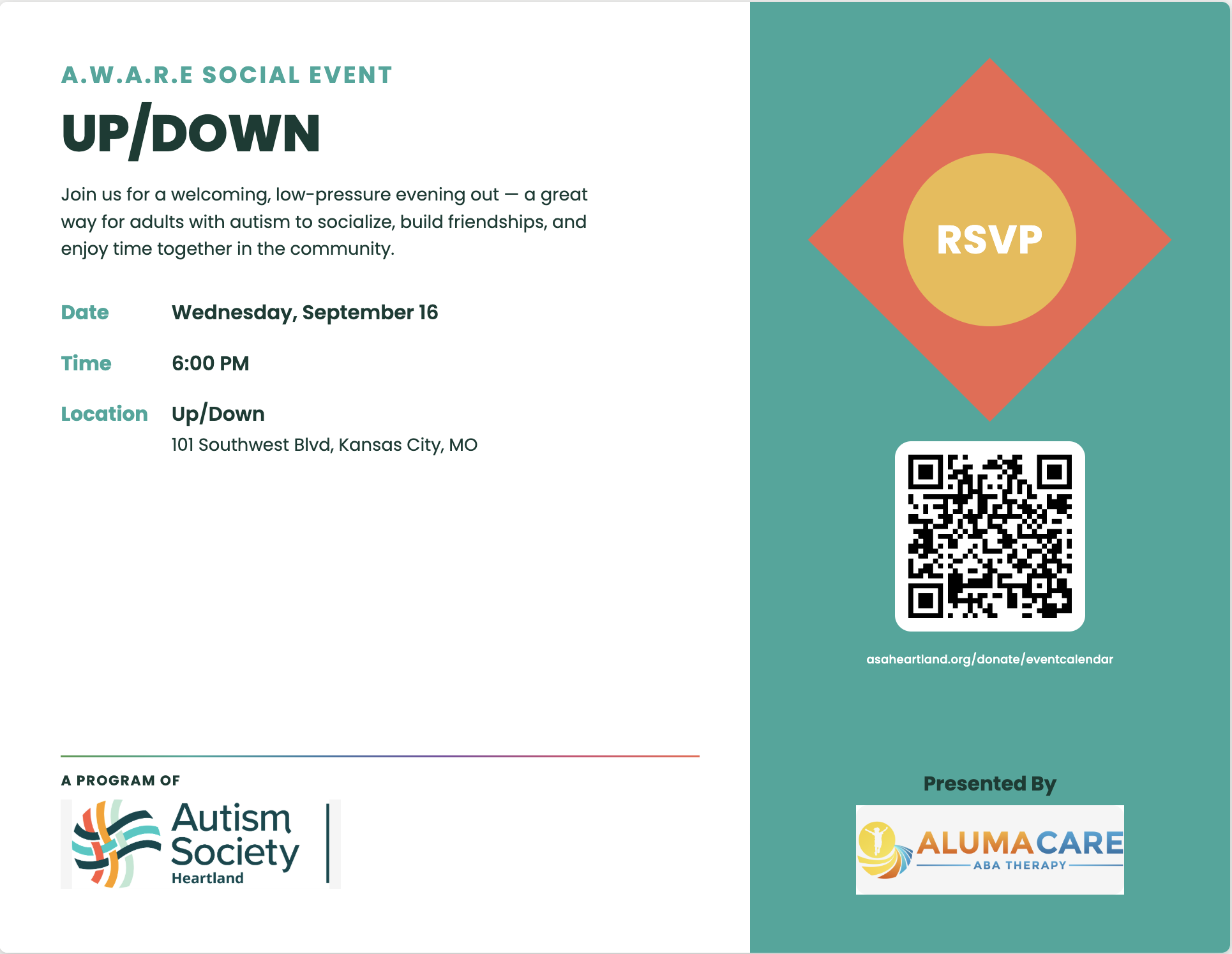 A.W.A.R.E SOCIAL EVENT

UP/DOWN

Join us for a welcoming, low-pressure evening out — a great way for adults with autism to socialize, build friendships, and enjoy time together in the community.

Date Wednesday, September 16

Time 6:00 PM

Location Up/Down
101 Southwest Blvd, Kansas City, MO

A PROGRAM OF

Autism Society Heartland

RSVP

asaheartland.org/donate/eventcalendar

Presented By

ALUMACARE
ABA THERAPY